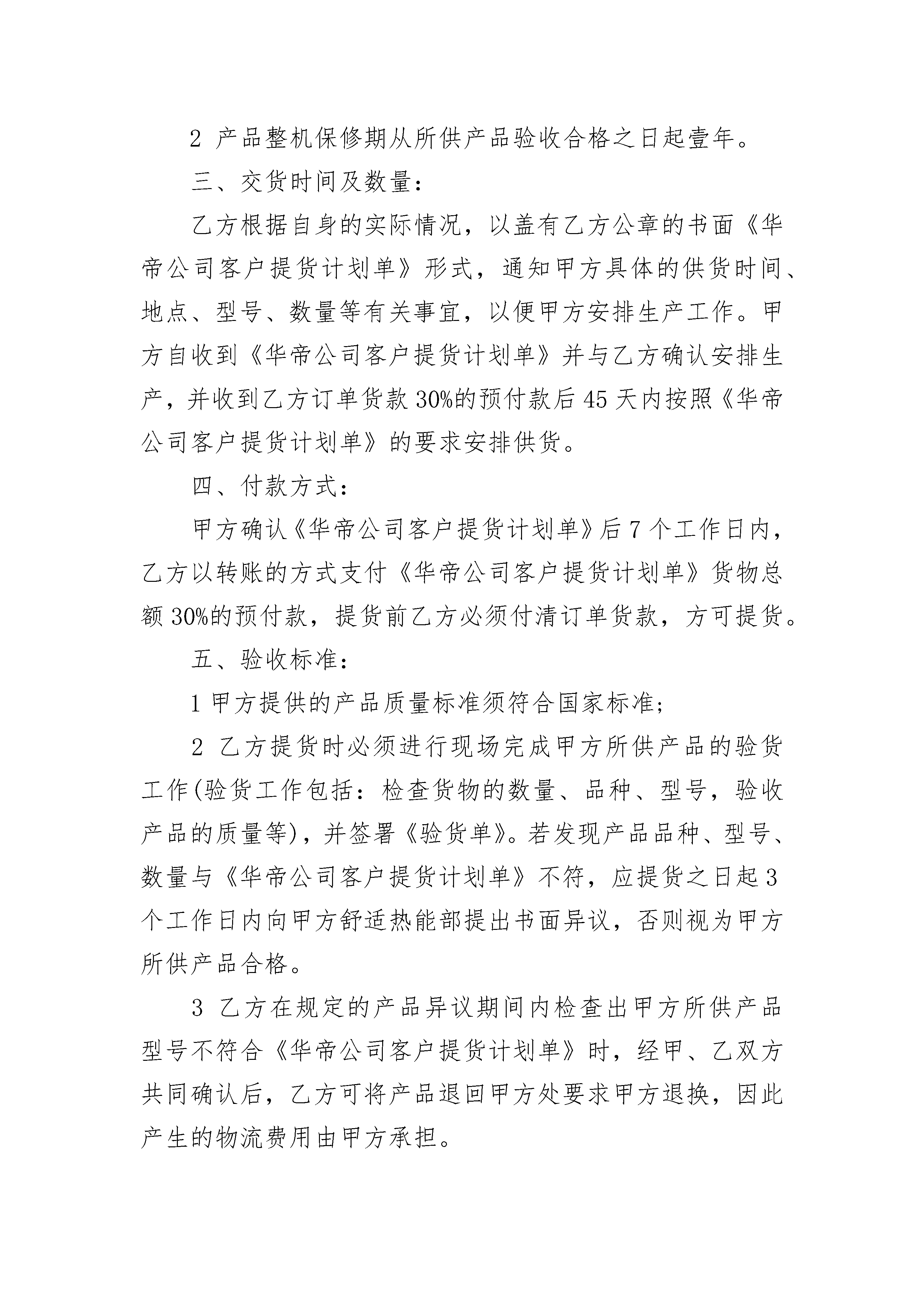 2 产品整机保修期从所供产品验收合格之日起壹年。

三、交货时间及数量：

乙方根据自身的实际情况，以盖有乙方公章的书面《华帝公司客户提货计划单》形式，通知甲方具体的供货时间、地点、型号、数量等有关事宜，以便甲方安排生产工作。甲方自收到《华帝公司客户提货计划单》并与乙方确认安排生产，并收到乙方订单货款30%的预付款后45天内按照《华帝公司客户提货计划单》的要求安排供货。

四、付款方式：

甲方确认《华帝公司客户提货计划单》后7个工作日内，乙方以转账的方式支付《华帝公司客户提货计划单》货物总额30%的预付款，提货前乙方必须付清订单货款，方可提货。

五、验收标准：

1 甲方提供的产品质量标准须符合国家标准；

2 乙方提货时必须进行现场完成甲方所供产品的验货工作(验货工作包括：检查货物的数量、品种、型号，验收产品的质量等)，并签署《验货单》。若发现产品品种、型号、数量与《华帝公司客户提货计划单》不符，应提货之日起3个工作日内向甲方舒适热能部提出书面异议，否则视为甲方所供产品合格。

3 乙方在规定的产品异议期间内检查出甲方所供产品型号不符合《华帝公司客户提货计划单》时，经甲、乙双方共同确认后，乙方可将产品退回甲方处要求甲方退换，因此产生的物流费用由甲方承担。